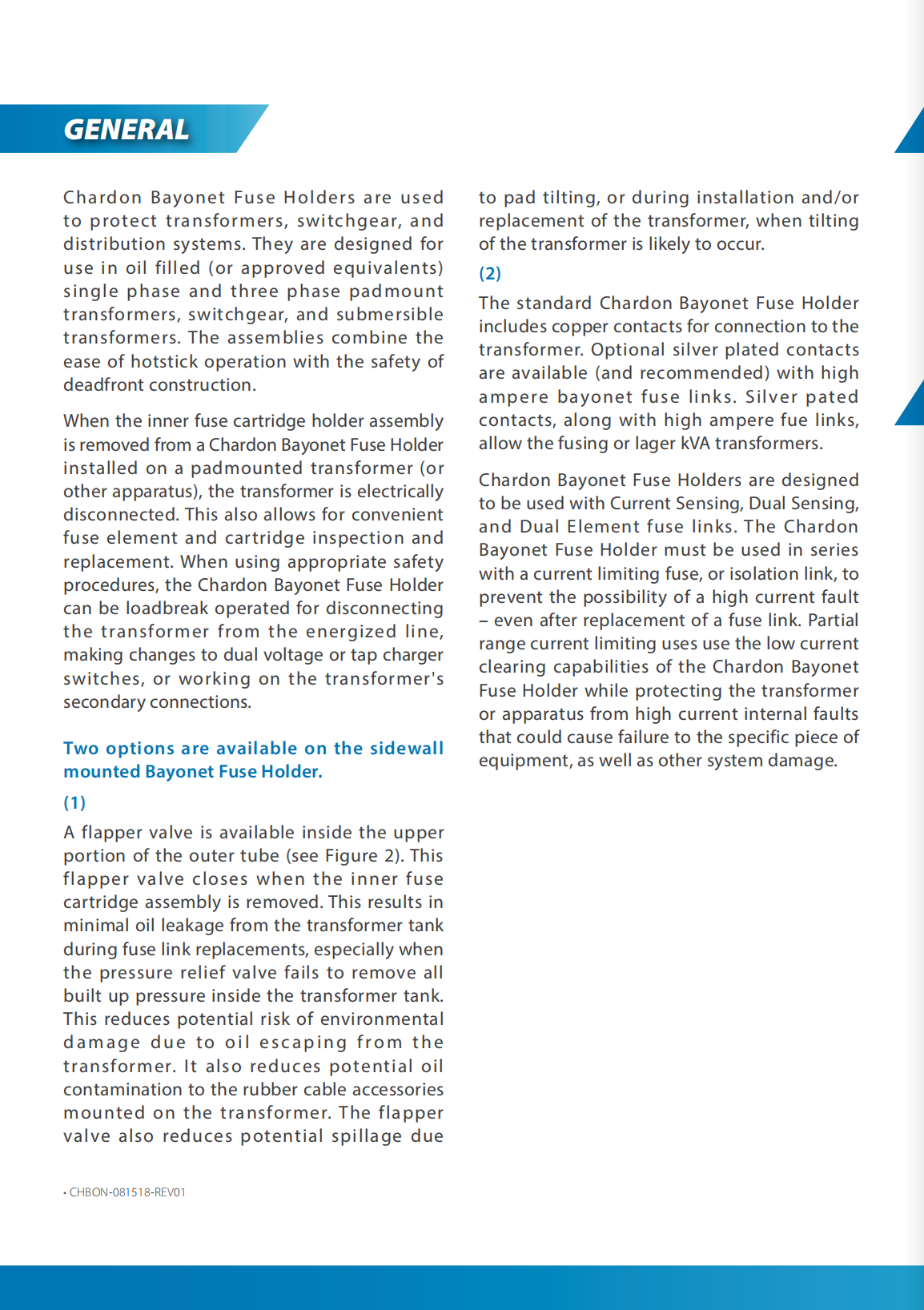 GENERAL

Chardon Bayonet Fuse Holders are used to protect transformers, switchgear, and distribution systems. They are designed for use in oil filled (or approved equivalents) single phase and three phase padmount transformers, switchgear, and submersible transformers. The assemblies combine the ease of hotstick operation with the safety of deadfront construction.

When the inner fuse cartridge holder assembly is removed from a Chardon Bayonet Fuse Holder installed on a padmounted transformer (or other apparatus), the transformer is electrically disconnected. This also allows for convenient fuse element and cartridge inspection and replacement. When using appropriate safety procedures, the Chardon Bayonet Fuse Holder can be loadbreak operated for disconnecting the transformer from the energized line, making changes to dual voltage or tap charger switches, or working on the transformer's secondary connections.

Two options are available on the sidewall mounted Bayonet Fuse Holder.

(1)

A flapper valve is available inside the upper portion of the outer tube (see Figure 2). This flapper valve closes when the inner fuse cartridge assembly is removed. This results in minimal oil leakage from the transformer tank during fuse link replacements, especially when the pressure relief valve fails to remove all built up pressure inside the transformer tank. This reduces potential risk of environmental damage due to oil escaping from the transformer. It also reduces potential oil contamination to the rubber cable accessories mounted on the transformer. The flapper valve also reduces potential spillage due to pad tilting, or during installation and/or replacement of the transformer, when tilting of the transformer is likely to occur.

(2)

The standard Chardon Bayonet Fuse Holder includes copper contacts for connection to the transformer. Optional silver plated contacts are available (and recommended) with high ampere bayonet fuse links. Silver pated contacts, along with high ampere fue links, allow the fusing or lager kVA transformers.

Chardon Bayonet Fuse Holders are designed to be used with Current Sensing, Dual Sensing, and Dual Element fuse links. The Chardon Bayonet Fuse Holder must be used in series with a current limiting fuse, or isolation link, to prevent the possibility of a high current fault – even after replacement of a fuse link. Partial range current limiting uses use the low current clearing capabilities of the Chardon Bayonet Fuse Holder while protecting the transformer or apparatus from high current internal faults that could cause failure to the specific piece of equipment, as well as other system damage.

• CHBON-081518-REV01